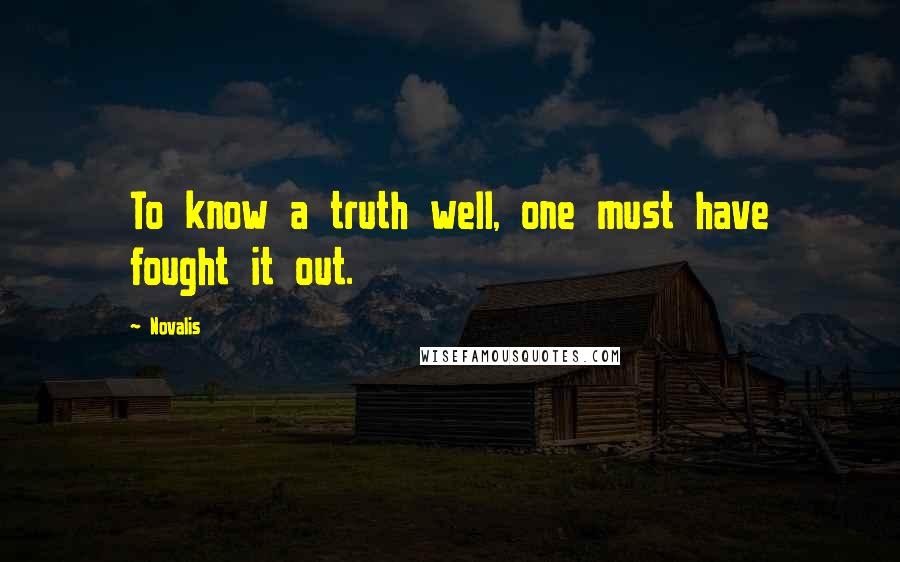 To know a truth well, one must have fought it out.

~ Novalis

WISEFAMOUSQUOTES.COM